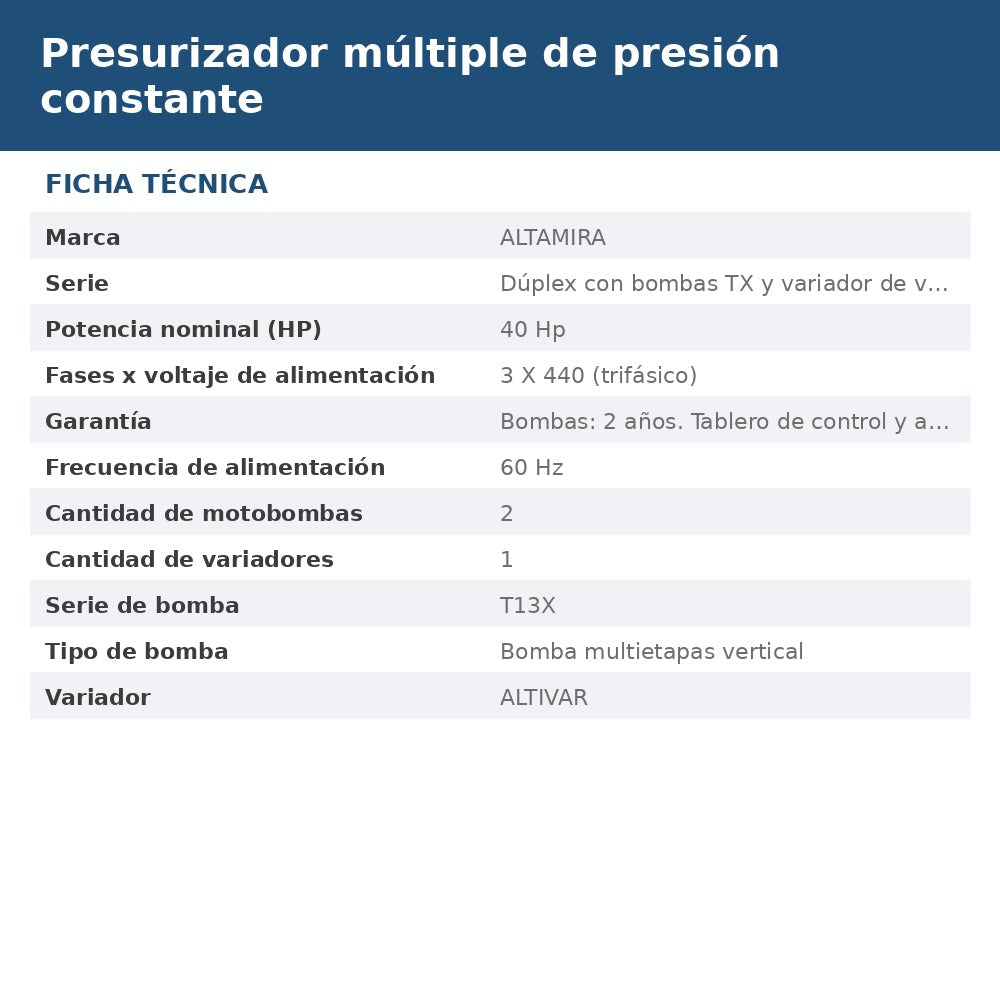 Presurizador múltiple de presión constante

FICHA TÉCNICA

Marca
ALTAMIRA

Serie
Dúplex con bombas TX y variador de v...

Potencia nominal (HP)
40 Hp

Fases x voltaje de alimentación
3 X 440 (trifásico)

Garantía
Bombas: 2 años. Tablero de control y a...

Frecuencia de alimentación
60 Hz

Cantidad de motobombas
2

Cantidad de variadores
1

Serie de bomba
T13X

Tipo de bomba
Bomba multietapas vertical

Variador
ALTIVAR